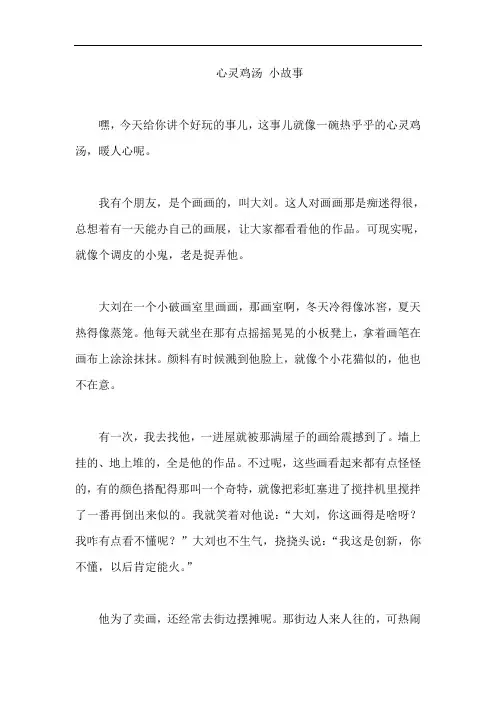 心灵鸡汤 小故事

嘿，今天给你讲个好玩的事儿，这事儿就像一碗热乎乎的心灵鸡汤，暖人心呢。

我有个朋友，是个画画的，叫大刘。这人对画画那是痴迷得很，总想着有一天能办自己的画展，让大家都看看他的作品。可现实呢，就像个调皮的小鬼，老是捉弄他。

大刘在一个小破画室里画画，那画室啊，冬天冷得像冰窖，夏天热得像蒸笼。他每天就坐在那有点摇摇晃晃的小板凳上，拿着画笔在画布上涂涂抹抹。颜料有时候溅到他脸上，就像个小花猫似的，他也不在意。

有一次，我去找他，一进屋就被那满屋子的画给震撼到了。墙上挂的、地上堆的，全是他的作品。不过呢，这些画看起来都有点怪怪的，有的颜色搭配得那叫一个奇特，就像把彩虹塞进了搅拌机里搅拌了一番再倒出来似的。我就笑着对他说：“大刘，你这画得是啥呀？我咋有点看不懂呢？”大刘也不生气，挠挠头说：“我这是创新，你不懂，以后肯定能火。”

他为了卖画，还经常去街边摆摊呢。那街边人来人往的，可热闹